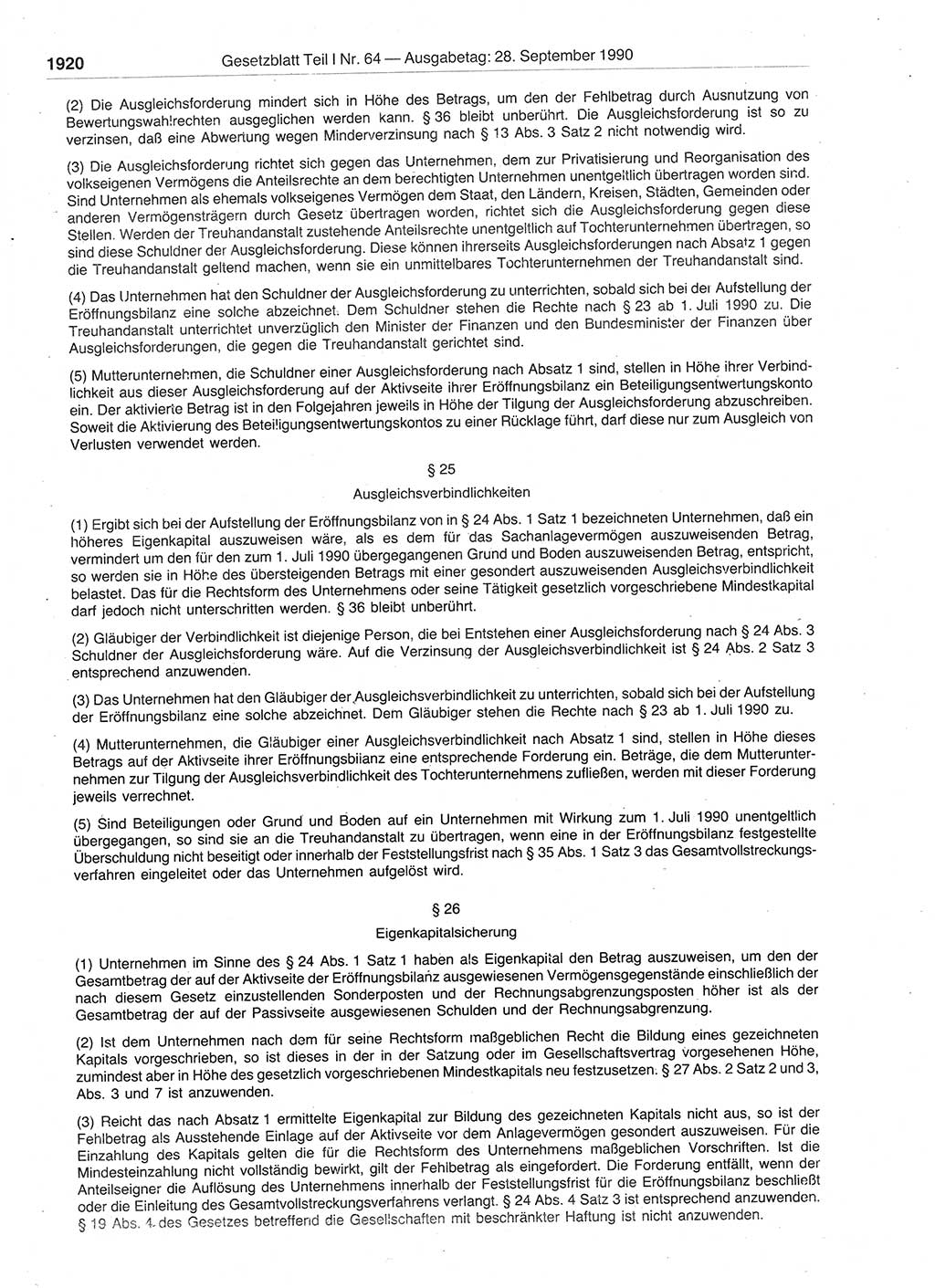 1920 Gesetzblatt Teil I Nr. 64 — Ausgabetag: 28. September 1990

(2) Die Ausgleichsforderung mindert sich in Höhe des Betrags, um den der Fehlbetrag durch Ausnutzung von Bewertungswahlrechten ausgeglichen werden kann. § 36 bleibt unberührt. Die Ausgleichsforderung ist so zu verzinsen, daß eine Abwertung wegen Minderverzinsung nach § 13 Abs. 3 Satz 2 nicht notwendig wird.

(3) Die Ausgleichsforderung richtet sich gegen das Unternehmen, dem zur Privatisierung und Reorganisation des volkseigenen Vermögens die Anteilsrechte an dem berechtigten Unternehmen unentgeltlich übertragen worden sind. Sind Unternehmen als ehemals volkseigenes Vermögen dem Staat, den Ländern, Kreisen, Städten, Gemeinden oder anderen Vermögensträgern durch Gesetz übertragen worden, richtet sich die Ausgleichsforderung gegen diese Stellen. Werden der Treuhandanstalt zustehende Anteilsrechte unentgeltlich auf Tochterunternehmen übertragen, so sind diese Schuldner der Ausgleichsforderung. Diese können ihrerseits Ausgleichsforderungen nach Absatz 1 gegen die Treuhandanstalt geltend machen, wenn sie ein unmittelbares Tochterunternehmen der Treuhandanstalt sind.

(4) Das Unternehmen hat den Schuldner der Ausgleichsforderung zu unterrichten, sobald sich bei der Aufstellung der Eröffnungsbilanz eine solche abzeichnet. Dem Schuldner stehen die Rechte nach § 23 ab 1. Juli 1990 zu. Die Treuhandanstalt unterrichtet unverzüglich den Minister der Finanzen und den Bundesminister der Finanzen über Ausgleichsforderungen, die gegen die Treuhandanstalt gerichtet sind.

(5) Mutterunternehmen, die Schuldner einer Ausgleichsforderung nach Absatz 1 sind, stellen in Höhe ihrer Verbindlichkeit aus dieser Ausgleichsforderung auf der Aktivseite ihrer Eröffnungsbilanz ein Beteiligungsentwertungskonto ein. Der aktivierte Betrag ist in den Folgejahren jeweils in Höhe der Tilgung der Ausgleichsforderung abzuschreiben. Soweit die Aktivierung des Beteiligungsentwertungskontos zu einer Rücklage führt, darf diese nur zum Ausgleich von Verlusten verwendet werden.

§ 25
Ausgleichsverbindlichkeiten

(1) Ergibt sich bei der Aufstellung der Eröffnungsbilanz von in § 24 Abs. 1 Satz 1 bezeichneten Unternehmen, daß ein höheres Eigenkapital auszuweisen wäre, als es dem für das Sachanlagevermögen auszuweisenden Betrag, vermindert um den für den zum 1. Juli 1990 übergegangenen Grund und Boden auszuweisenden Betrag, entspricht, so werden sie in Höhe des übersteigenden Betrags mit einer gesondert auszuweisenden Ausgleichsverbindlichkeit belastet. Das für die Rechtsform des Unternehmens oder seine Tätigkeit gesetzlich vorgeschriebene Mindestkapital darf jedoch nicht unterschritten werden. § 36 bleibt unberührt.

(2) Gläubiger der Verbindlichkeit ist diejenige Person, die bei Entstehen einer Ausgleichsforderung nach § 24 Abs. 3 Schuldner der Ausgleichsforderung wäre. Auf die Verzinsung der Ausgleichsverbindlichkeit ist § 24 Abs. 2 Satz 3 entsprechend anzuwenden.

(3) Das Unternehmen hat den Gläubiger der Ausgleichsverbindlichkeit zu unterrichten, sobald sich bei der Aufstellung der Eröffnungsbilanz eine solche abzeichnet. Dem Gläubiger stehen die Rechte nach § 23 ab 1. Juli 1990 zu.

(4) Mutterunternehmen, die Gläubiger einer Ausgleichsverbindlichkeit nach Absatz 1 sind, stellen in Höhe dieses Betrags auf der Aktivseite ihrer Eröffnungsbilanz eine entsprechende Forderung ein. Beträge, die dem Mutterunternehmen zur Tilgung der Ausgleichsverbindlichkeit des Tochterunternehmens zufließen, werden mit dieser Forderung jeweils verrechnet.

(5) Sind Beteiligungen oder Grund und Boden auf ein Unternehmen mit Wirkung zum 1. Juli 1990 unentgeltlich übergegangen, so sind sie an die Treuhandanstalt zu übertragen, wenn eine in der Eröffnungsbilanz festgestellte Überschuldung nicht beseitigt oder innerhalb der Feststellungsfrist nach § 35 Abs. 1 Satz 3 das Gesamtvollstreckungsverfahren eingeleitet oder das Unternehmen aufgelöst wird.

§ 26
Eigenkapitalsicherung

(1) Unternehmen im Sinne des § 24 Abs. 1 Satz 1 haben als Eigenkapital den Betrag auszuweisen, um den der Gesamtbetrag der auf der Aktivseite der Eröffnungsbilanz ausgewiesenen Vermögensgegenstände einschließlich der nach diesem Gesetz einzustellenden Sonderposten und der Rechnungsabgrenzungsposten höher ist als der Gesamtbetrag der auf der Passivseite ausgewiesenen Schulden und der Rechnungsabgrenzung.

(2) Ist dem Unternehmen nach dem für seine Rechtsform maßgeblichen Recht die Bildung eines gezeichneten Kapitals vorgeschrieben, so ist dieses in der in der Satzung oder im Gesellschaftsvertrag vorgesehenen Höhe, zumindest aber in Höhe des gesetzlich vorgeschriebenen Mindestkapitals neu festzusetzen. § 27 Abs. 2 Satz 2 und 3, Abs. 3 und 7 ist anzuwenden.

(3) Reicht das nach Absatz 1 ermittelte Eigenkapital zur Bildung des gezeichneten Kapitals nicht aus, so ist der Fehlbetrag als Ausstehende Einlage auf der Aktivseite vor dem Anlagevermögen gesondert auszuweisen. Für die Einzahlung des Kapitals gelten die für die Rechtsform des Unternehmens maßgeblichen Vorschriften. Ist die Mindesteinzahlung nicht vollständig bewirkt, gilt der Fehlbetrag als eingefordert. Die Forderung entfällt, wenn der Anteilseigner die Auflösung des Unternehmens innerhalb der Feststellungsfrist für die Eröffnungsbilanz beschließt oder die Einleitung des Gesamtvollstreckungsverfahrens verlangt. § 24 Abs. 4 Satz 3 ist entsprechend anzuwenden. § 19 Abs. 4 des Gesetzes betreffend die Gesellschaften mit beschränkter Haftung ist nicht anzuwenden.